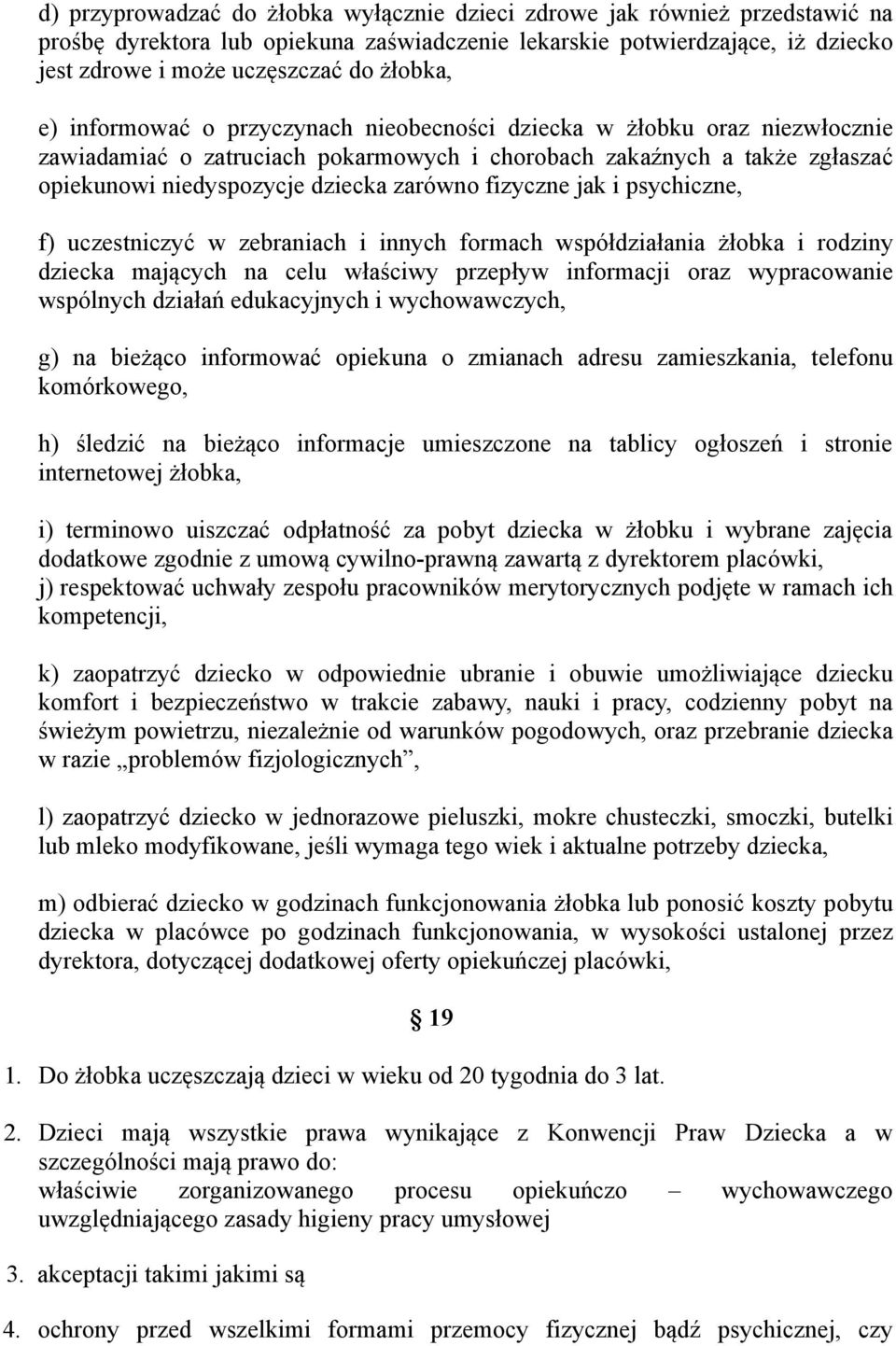 d) przyprowadzać do żłobka wyłącznie dzieci zdrowe jak również przedstawić na prośbę dyrektora lub opiekuna zaświadczenie lekarskie potwierdzające, iż dziecko jest zdrowe i może uczęszczać do żłobka,

e) informować o przyczynach nieobecności dziecka w żłobku oraz niezwłocznie zawiadamiać o zatruciach pokarmowych i chorobach zakaźnych a także zgłaszać opiekunowi niedyspozycje dziecka zarówno fizyczne jak i psychiczne,

f) uczestniczyć w zebraniach i innych formach współdziałania żłobka i rodziny dziecka mających na celu właściwy przepływ informacji oraz wypracowanie wspólnych działań edukacyjnych i wychowawczych,

g) na bieżąco informować opiekuna o zmianach adresu zamieszkania, telefonu komórkowego,

h) śledzić na bieżąco informacje umieszczone na tablicy ogłoszeń i stronie internetowej żłobka,

i) terminowo uiszczać odpłatność za pobyt dziecka w żłobku i wybrane zajęcia dodatkowe zgodnie z umową cywilno-prawną zawartą z dyrektorem placówki,
j) respektować uchwały zespołu pracowników merytorycznych podjęte w ramach ich kompetencji,

k) zaopatrzyć dziecko w odpowiednie ubranie i obuwie umożliwiające dziecku komfort i bezpieczeństwo w trakcie zabawy, nauki i pracy, codzienny pobyt na świeżym powietrzu, niezależnie od warunków pogodowych, oraz przebranie dziecka w razie „problemów fizjologicznych”,

l) zaopatrzyć dziecko w jednorazowe pieluszki, mokre chusteczki, smoczki, butelki lub mleko modyfikowane, jeśli wymaga tego wiek i aktualne potrzeby dziecka,

m) odbierać dziecko w godzinach funkcjonowania żłobka lub ponosić koszty pobytu dziecka w placówce po godzinach funkcjonowania, w wysokości ustalonej przez dyrektora, dotyczącej dodatkowej oferty opiekuńczej placówki,

§ 19

1. Do żłobka uczęszczają dzieci w wieku od 20 tygodnia do 3 lat.

2. Dzieci mają wszystkie prawa wynikające z Konwencji Praw Dziecka a w szczególności mają prawo do:
właściwie zorganizowanego procesu opiekuńczo – wychowawczego uwzględniającego zasady higieny pracy umysłowej

3. akceptacji takimi jakimi są

4. ochrony przed wszelkimi formami przemocy fizycznej bądź psychicznej, czy